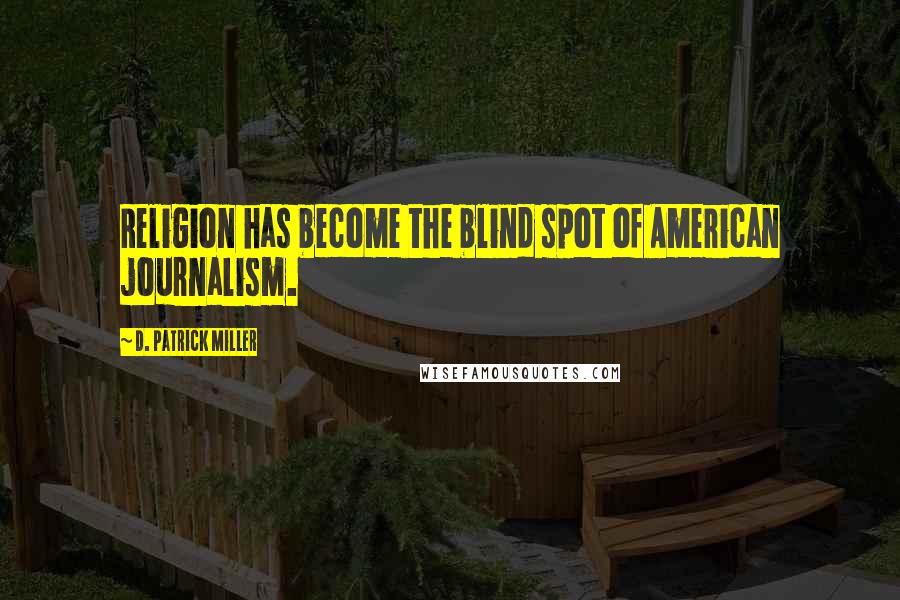 RELIGION HAS BECOME THE BLIND SPOT OF AMERICAN JOURNALISM.

~ D. PATRICK MILLER

WISEFAMOUSQUOTES.COM